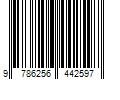 9 786256 442597